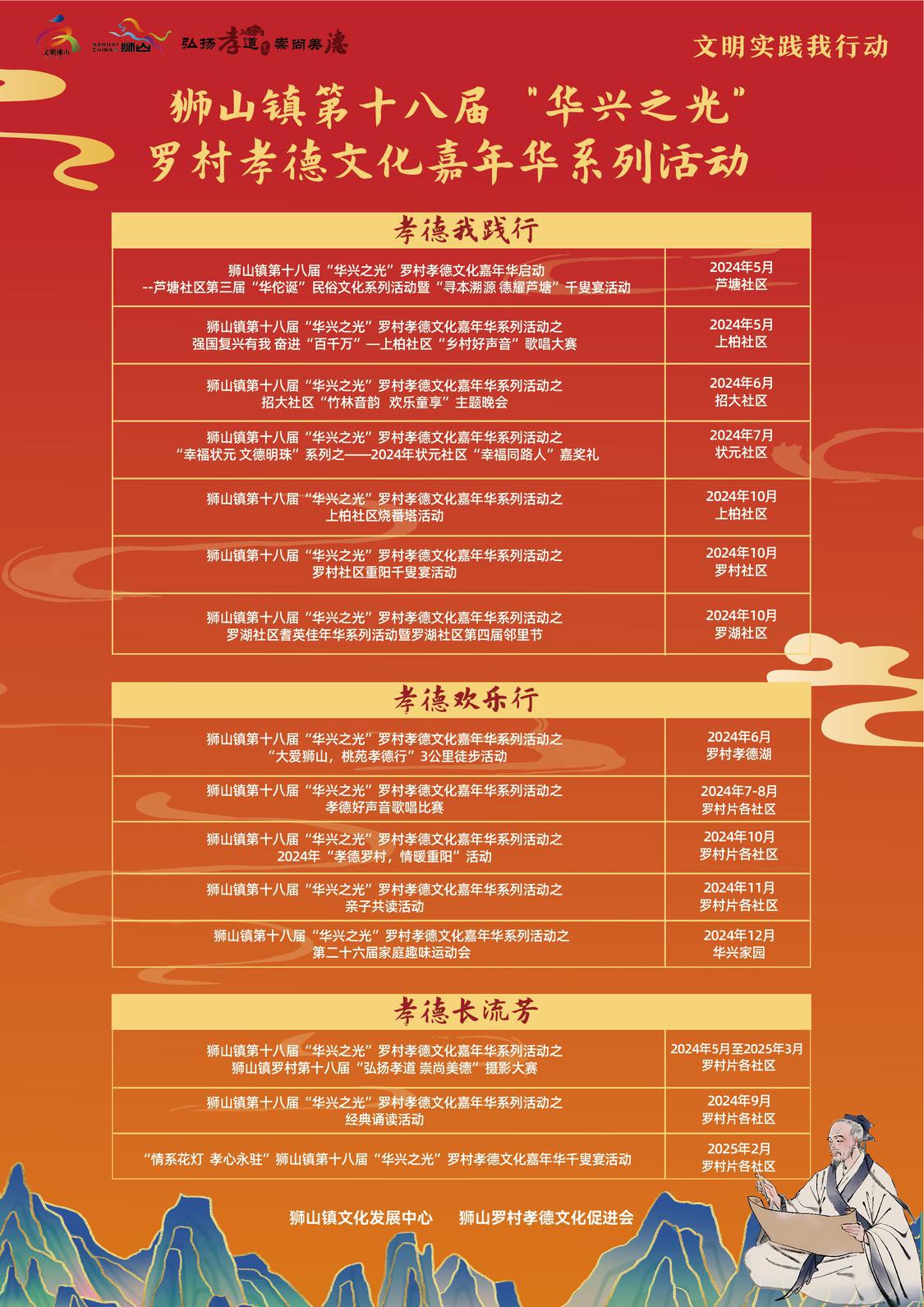 文明佛山　NANHAI CHINA 狮山　弘扬孝道 崇尚美德

文明实践我行动

狮山镇第十八届 "华兴之光"
罗村孝德文化嘉年华系列活动

孝德我践行

| | |
|---|---|
| 狮山镇第十八届“华兴之光”罗村孝德文化嘉年华启动 --芦塘社区第三届“华佗诞”民俗文化系列活动暨“寻本溯源 德耀芦塘”千叟宴活动 | 2024年5月 芦塘社区 |
| 狮山镇第十八届“华兴之光”罗村孝德文化嘉年华系列活动之 强国复兴有我 奋进“百千万”—上柏社区“乡村好声音”歌唱大赛 | 2024年5月 上柏社区 |
| 狮山镇第十八届“华兴之光”罗村孝德文化嘉年华系列活动之 招大社区“竹林音韵 欢乐童享”主题晚会 | 2024年6月 招大社区 |
| 狮山镇第十八届“华兴之光”罗村孝德文化嘉年华系列活动之 “幸福状元 文德明珠”系列之——2024年状元社区“幸福同路人”嘉奖礼 | 2024年7月 状元社区 |
| 狮山镇第十八届“华兴之光”罗村孝德文化嘉年华系列活动之 上柏社区烧番塔活动 | 2024年10月 上柏社区 |
| 狮山镇第十八届“华兴之光”罗村孝德文化嘉年华系列活动之 罗村社区重阳千叟宴活动 | 2024年10月 罗村社区 |
| 狮山镇第十八届“华兴之光”罗村孝德文化嘉年华系列活动之 罗湖社区耆英佳年华系列活动暨罗湖社区第四届邻里节 | 2024年10月 罗湖社区 |

孝德欢乐行

| | |
|---|---|
| 狮山镇第十八届“华兴之光”罗村孝德文化嘉年华系列活动之 “大爱狮山，桃苑孝德行”3公里徒步活动 | 2024年6月 罗村孝德湖 |
| 狮山镇第十八届“华兴之光”罗村孝德文化嘉年华系列活动之 孝德好声音歌唱比赛 | 2024年7-8月 罗村片各社区 |
| 狮山镇第十八届“华兴之光”罗村孝德文化嘉年华系列活动之 2024年“孝德罗村，情暖重阳”活动 | 2024年10月 罗村片各社区 |
| 狮山镇第十八届“华兴之光”罗村孝德文化嘉年华系列活动之 亲子共读活动 | 2024年11月 罗村片各社区 |
| 狮山镇第十八届“华兴之光”罗村孝德文化嘉年华系列活动之 第二十六届家庭趣味运动会 | 2024年12月 华兴家园 |

孝德长流芳

| | |
|---|---|
| 狮山镇第十八届“华兴之光”罗村孝德文化嘉年华系列活动之 狮山镇罗村第十八届“弘扬孝道 崇尚美德”摄影大赛 | 2024年5月至2025年3月 罗村片各社区 |
| 狮山镇第十八届“华兴之光”罗村孝德文化嘉年华系列活动之 经典诵读活动 | 2024年9月 罗村片各社区 |
| “情系花灯 孝心永驻”狮山镇第十八届“华兴之光”罗村孝德文化嘉年华千叟宴活动 | 2025年2月 罗村片各社区 |

狮山镇文化发展中心　　狮山罗村孝德文化促进会